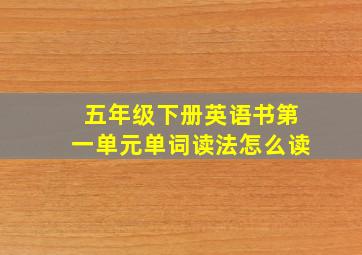 五年级下册英语书第一单元单词读法怎么读